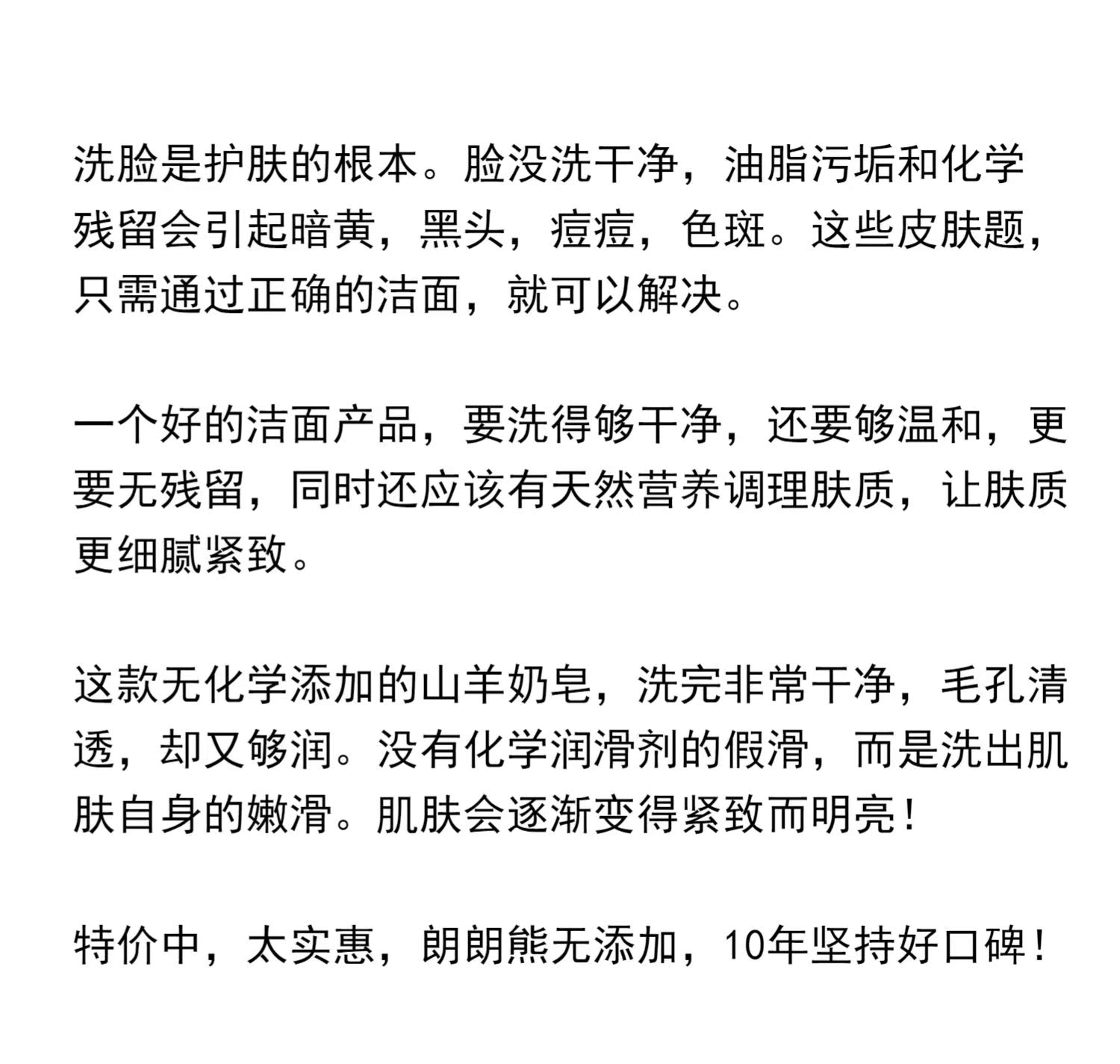 洗脸是护肤的根本。脸没洗干净，油脂污垢和化学残留会引起暗黄，黑头，痘痘，色斑。这些皮肤题，只需通过正确的洁面，就可以解决。

一个好的洁面产品，要洗得够干净，还要够温和，更要无残留，同时还应该有天然营养调理肤质，让肤质更细腻紧致。

这款无化学添加的山羊奶皂，洗完非常干净，毛孔清透，却又够润。没有化学润滑剂的假滑，而是洗出肌肤自身的嫩滑。肌肤会逐渐变得紧致而明亮！

特价中，太实惠，朗朗熊无添加，10年坚持好口碑！